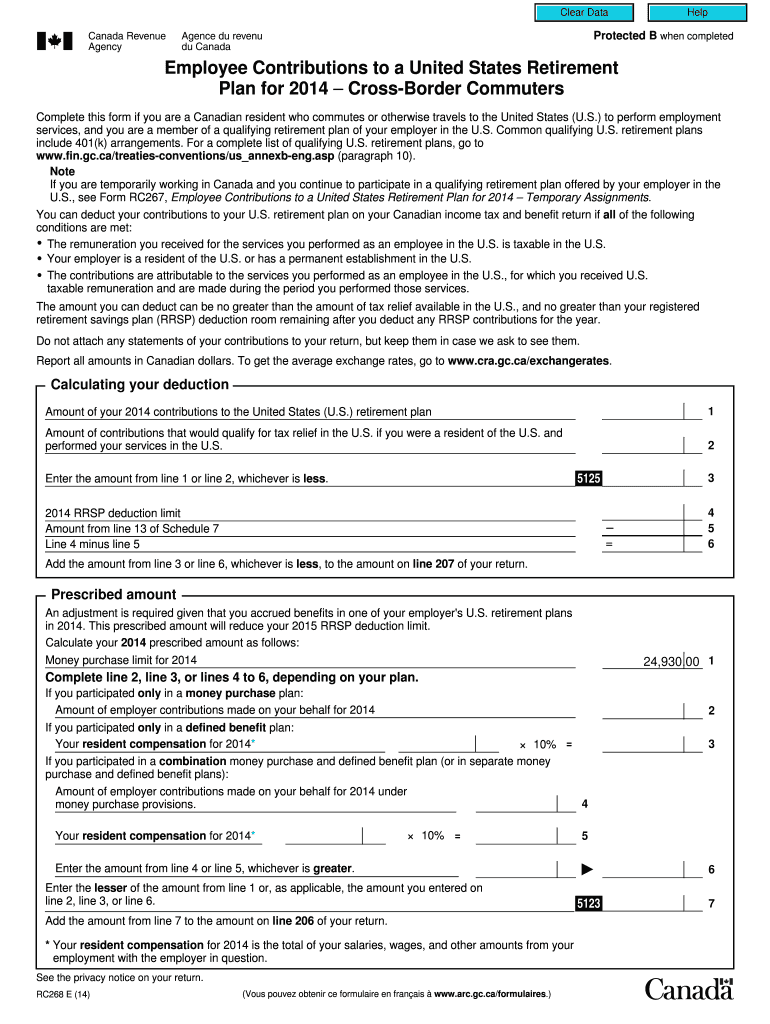 Clear Data Help

Canada Revenue Agency Agence du revenu du Canada

Protected B when completed

Employee Contributions to a United States Retirement Plan for 2014 – Cross-Border Commuters

Complete this form if you are a Canadian resident who commutes or otherwise travels to the United States (U.S.) to perform employment services, and you are a member of a qualifying retirement plan of your employer in the U.S. Common qualifying U.S. retirement plans include 401(k) arrangements. For a complete list of qualifying U.S. retirement plans, go to www.fin.gc.ca/treaties-conventions/us_annexb-eng.asp (paragraph 10).

Note
If you are temporarily working in Canada and you continue to participate in a qualifying retirement plan offered by your employer in the U.S., see Form RC267, Employee Contributions to a United States Retirement Plan for 2014 – Temporary Assignments.

You can deduct your contributions to your U.S. retirement plan on your Canadian income tax and benefit return if all of the following conditions are met:
• The remuneration you received for the services you performed as an employee in the U.S. is taxable in the U.S.
• Your employer is a resident of the U.S. or has a permanent establishment in the U.S.
• The contributions are attributable to the services you performed as an employee in the U.S., for which you received U.S. taxable remuneration and are made during the period you performed those services.

The amount you can deduct can be no greater than the amount of tax relief available in the U.S., and no greater than your registered retirement savings plan (RRSP) deduction room remaining after you deduct any RRSP contributions for the year.

Do not attach any statements of your contributions to your return, but keep them in case we ask to see them.

Report all amounts in Canadian dollars. To get the average exchange rates, go to www.cra.gc.ca/exchangerates.

Calculating your deduction

Amount of your 2014 contributions to the United States (U.S.) retirement plan 1
Amount of contributions that would qualify for tax relief in the U.S. if you were a resident of the U.S. and performed your services in the U.S. 2
Enter the amount from line 1 or line 2, whichever is less. 5125 3
2014 RRSP deduction limit 4
Amount from line 13 of Schedule 7 – 5
Line 4 minus line 5 = 6
Add the amount from line 3 or line 6, whichever is less, to the amount on line 207 of your return.

Prescribed amount

An adjustment is required given that you accrued benefits in one of your employer's U.S. retirement plans in 2014. This prescribed amount will reduce your 2015 RRSP deduction limit.
Calculate your 2014 prescribed amount as follows:
Money purchase limit for 2014 24,930 00 1
Complete line 2, line 3, or lines 4 to 6, depending on your plan.
If you participated only in a money purchase plan:
Amount of employer contributions made on your behalf for 2014 2
If you participated only in a defined benefit plan:
Your resident compensation for 2014* × 10% = 3
If you participated in a combination money purchase and defined benefit plan (or in separate money purchase and defined benefit plans):
Amount of employer contributions made on your behalf for 2014 under money purchase provisions. 4
Your resident compensation for 2014* × 10% = 5
Enter the amount from line 4 or line 5, whichever is greater. ▶ 6
Enter the lesser of the amount from line 1 or, as applicable, the amount you entered on line 2, line 3, or line 6. 5123 7
Add the amount from line 7 to the amount on line 206 of your return.

* Your resident compensation for 2014 is the total of your salaries, wages, and other amounts from your employment with the employer in question.

See the privacy notice on your return.
RC268 E (14) (Vous pouvez obtenir ce formulaire en français à www.arc.gc.ca/formulaires.)
Canada